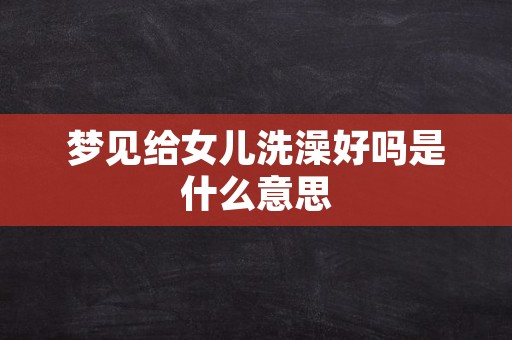 梦见给女儿洗澡好吗是什么意思